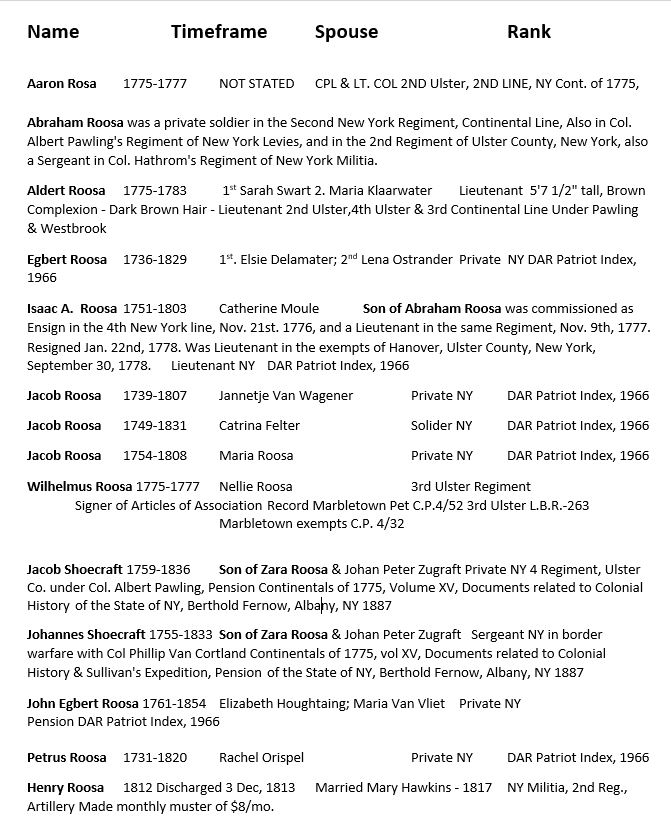 Name Timeframe Spouse Rank

Aaron Rosa 1775-1777 NOT STATED CPL & LT. COL 2ND Ulster, 2ND LINE, NY Cont. of 1775,

Abraham Roosa was a private soldier in the Second New York Regiment, Continental Line, Also in Col. Albert Pawling's Regiment of New York Levies, and in the 2nd Regiment of Ulster County, New York, also a Sergeant in Col. Hathrom's Regiment of New York Militia.

Aldert Roosa 1775-1783 1$^{st}$ Sarah Swart 2. Maria Klaarwater Lieutenant 5'7 1/2" tall, Brown Complexion - Dark Brown Hair - Lieutenant 2nd Ulster,4th Ulster & 3rd Continental Line Under Pawling & Westbrook

Egbert Roosa 1736-1829 1$^{st}$. Elsie Delamater; 2$^{nd}$ Lena Ostrander Private NY DAR Patriot Index, 1966

Isaac A. Roosa 1751-1803 Catherine Moule Son of Abraham Roosa was commissioned as Ensign in the 4th New York line, Nov. 21st. 1776, and a Lieutenant in the same Regiment, Nov. 9th, 1777. Resigned Jan. 22nd, 1778. Was Lieutenant in the exempts of Hanover, Ulster County, New York, September 30, 1778. Lieutenant NY DAR Patriot Index, 1966

Jacob Roosa 1739-1807 Jannetje Van Wagener Private NY DAR Patriot Index, 1966

Jacob Roosa 1749-1831 Catrina Felter Solider NY DAR Patriot Index, 1966

Jacob Roosa 1754-1808 Maria Roosa Private NY DAR Patriot Index, 1966

Wilhelmus Roosa 1775-1777 Nellie Roosa 3rd Ulster Regiment
Signer of Articles of Association Record Marbletown Pet C.P.4/52 3rd Ulster L.B.R.-263
Marbletown exempts C.P. 4/32

Jacob Shoecraft 1759-1836 Son of Zara Roosa & Johan Peter Zugraft Private NY 4 Regiment, Ulster Co. under Col. Albert Pawling, Pension Continentals of 1775, Volume XV, Documents related to Colonial History of the State of NY, Berthold Fernow, Albany, NY 1887

Johannes Shoecraft 1755-1833 Son of Zara Roosa & Johan Peter Zugraft Sergeant NY in border warfare with Col Phillip Van Cortland Continentals of 1775, vol XV, Documents related to Colonial History & Sullivan's Expedition, Pension of the State of NY, Berthold Fernow, Albany, NY 1887

John Egbert Roosa 1761-1854 Elizabeth Houghtaing; Maria Van Vliet Private NY
Pension DAR Patriot Index, 1966

Petrus Roosa 1731-1820 Rachel Orispel Private NY DAR Patriot Index, 1966

Henry Roosa 1812 Discharged 3 Dec, 1813 Married Mary Hawkins - 1817 NY Militia, 2nd Reg., Artillery Made monthly muster of $8/mo.